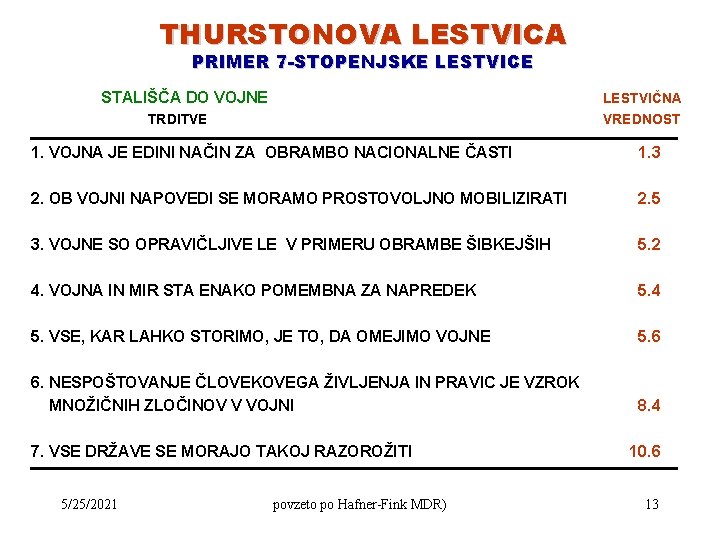 THURSTONOVA LESTVICA
PRIMER 7-STOPENJSKE LESTVICE

| STALIŠČA DO VOJNE TRDITVE | LESTVIČNA VREDNOST |
|---|---|
| 1. VOJNA JE EDINI NAČIN ZA OBRAMBO NACIONALNE ČASTI | 1.3 |
| 2. OB VOJNI NAPOVEDI SE MORAMO PROSTOVOLJNO MOBILIZIRATI | 2.5 |
| 3. VOJNE SO OPRAVIČLJIVE LE V PRIMERU OBRAMBE ŠIBKEJŠIH | 5.2 |
| 4. VOJNA IN MIR STA ENAKO POMEMBNA ZA NAPREDEK | 5.4 |
| 5. VSE, KAR LAHKO STORIMO, JE TO, DA OMEJIMO VOJNE | 5.6 |
| 6. NESPOŠTOVANJE ČLOVEKOVEGA ŽIVLJENJA IN PRAVIC JE VZROK MNOŽIČNIH ZLOČINOV V VOJNI | 8.4 |
| 7. VSE DRŽAVE SE MORAJO TAKOJ RAZOROŽITI | 10.6 |

5/25/2021 povzeto po Hafner-Fink MDR) 13